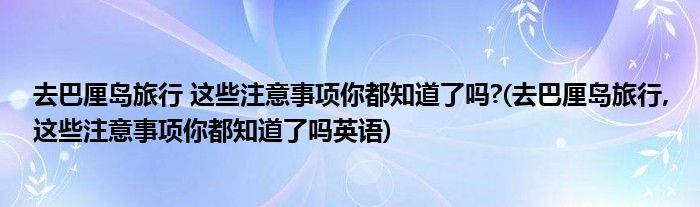 去巴厘岛旅行 这些注意事项你都知道了吗?(去巴厘岛旅行,这些注意事项你都知道了吗英语)